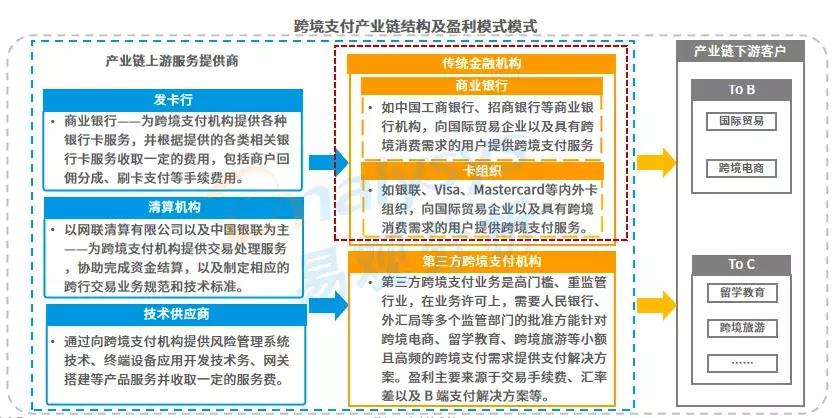 跨境支付产业链结构及盈利模式模式

产业链上游服务提供商

发卡行

• 商业银行——为跨境支付机构提供各种银行卡服务，并根据提供的各类相关银行卡服务收取一定的费用，包括商户回佣分成、刷卡支付等手续费用。

清算机构

• 以网联清算有限公司以及中国银联为主——为跨境支付机构提供交易处理服务，协助完成资金结算，以及制定相应的跨行交易业务规范和技术标准。

技术供应商

• 通过向跨境支付机构提供风险管理系统技术、终端设备应用开发技术务、网关搭建等产品服务并收取一定的服务费。

传统金融机构

商业银行

• 如中国工商银行、招商银行等商业银行机构，向国际贸易企业以及具有跨境消费需求的用户提供跨境支付服务

卡组织

• 如银联、Visa、Mastercard等内外卡组织，向国际贸易企业以及具有跨境消费需求的用户提供跨境支付服务。

第三方跨境支付机构

• 第三方跨境支付业务是高门槛、重监管行业，在业务许可上，需要人民银行、外汇局等多个监管部门的批准方能针对跨境电商、留学教育、跨境旅游等小额且高频的跨境支付需求提供支付解决方案。盈利主要来源于交易手续费、汇率差以及 B 端支付解决方案等。

产业链下游客户

To B

国际贸易

跨境电商

To C

留学教育

跨境旅游

……